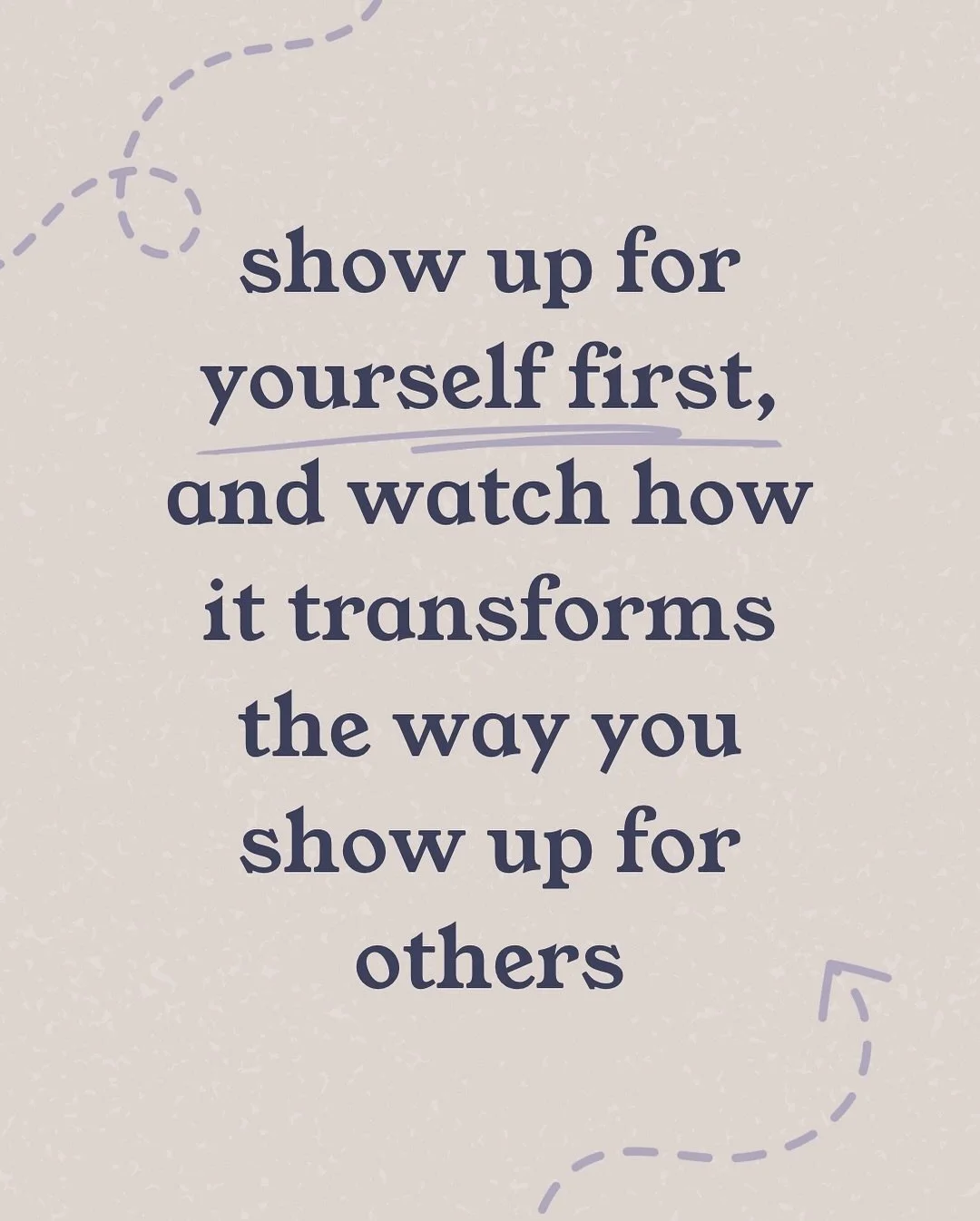 show up for yourself first, and watch how it transforms the way you show up for others